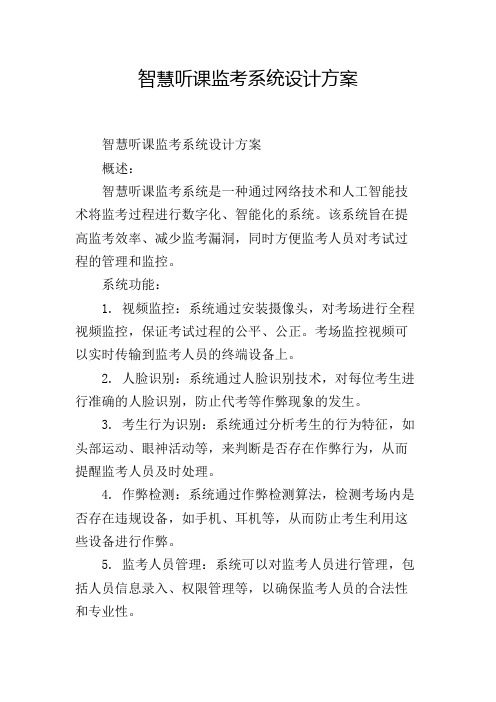 智慧听课监考系统设计方案

智慧听课监考系统设计方案

概述：

智慧听课监考系统是一种通过网络技术和人工智能技术将监考过程进行数字化、智能化的系统。该系统旨在提高监考效率、减少监考漏洞，同时方便监考人员对考试过程的管理和监控。

系统功能：

1. 视频监控：系统通过安装摄像头，对考场进行全程视频监控，保证考试过程的公平、公正。考场监控视频可以实时传输到监考人员的终端设备上。

2. 人脸识别：系统通过人脸识别技术，对每位考生进行准确的人脸识别，防止代考等作弊现象的发生。

3. 考生行为识别：系统通过分析考生的行为特征，如头部运动、眼神活动等，来判断是否存在作弊行为，从而提醒监考人员及时处理。

4. 作弊检测：系统通过作弊检测算法，检测考场内是否存在违规设备，如手机、耳机等，从而防止考生利用这些设备进行作弊。

5. 监考人员管理：系统可以对监考人员进行管理，包括人员信息录入、权限管理等，以确保监考人员的合法性和专业性。